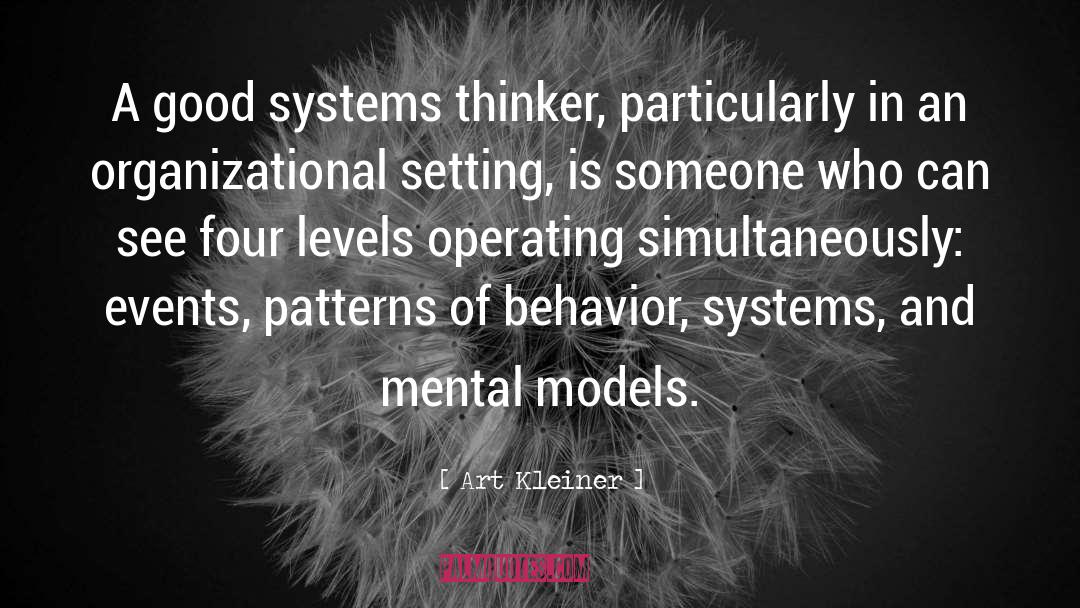 A good systems thinker, particularly in an organizational setting, is someone who can see four levels operating simultaneously: events, patterns of behavior, systems, and mental models.

[ Art Kleiner ]

PALMQUOTES.COM